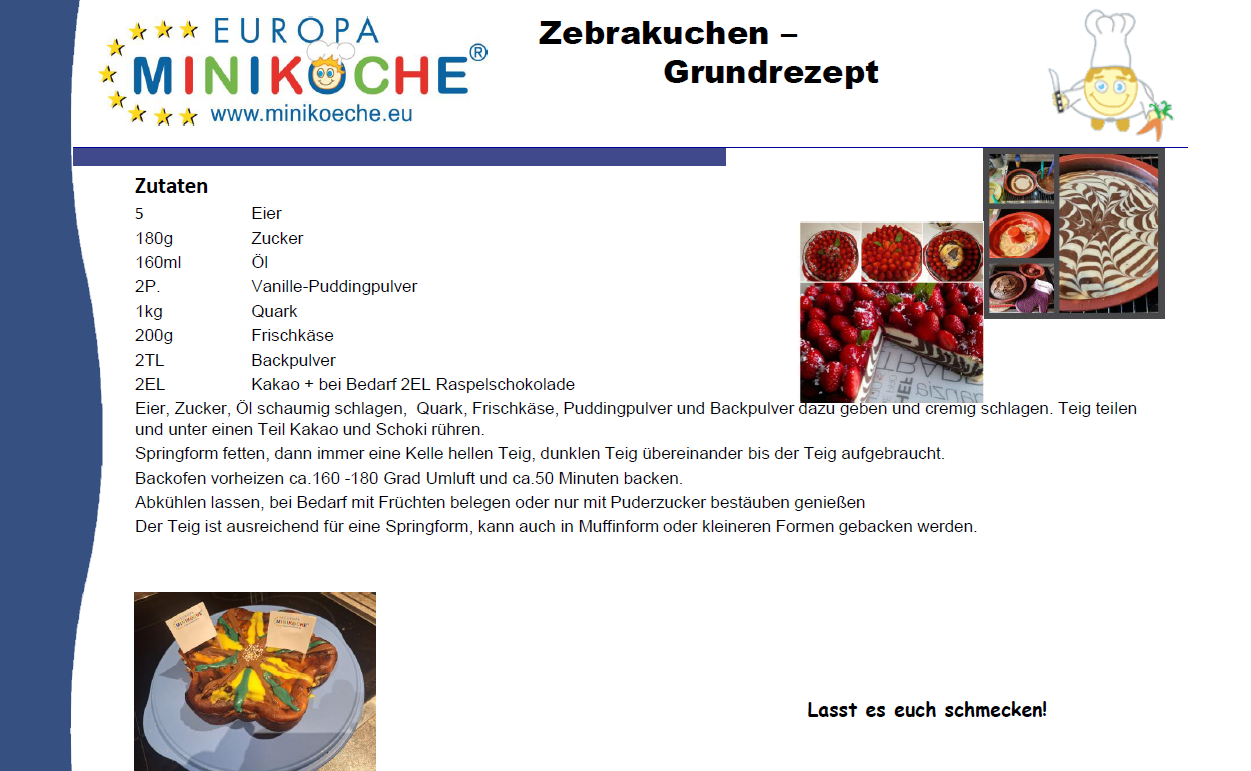 EUROPA
MINIKÖCHE®
www.minikoeche.eu

Zebrakuchen –
Grundrezept

Zutaten
5 Eier
180g Zucker
160ml Öl
2P. Vanille-Puddingpulver
1kg Quark
200g Frischkäse
2TL Backpulver
2EL Kakao + bei Bedarf 2EL Raspelschokolade

Eier, Zucker, Öl schaumig schlagen, Quark, Frischkäse, Puddingpulver und Backpulver dazu geben und cremig schlagen. Teig teilen und unter einen Teil Kakao und Schoki rühren.

Springform fetten, dann immer eine Kelle hellen Teig, dunklen Teig übereinander bis der Teig aufgebraucht.

Backofen vorheizen ca.160 -180 Grad Umluft und ca.50 Minuten backen.

Abkühlen lassen, bei Bedarf mit Früchten belegen oder nur mit Puderzucker bestäuben genießen

Der Teig ist ausreichend für eine Springform, kann auch in Muffinform oder kleineren Formen gebacken werden.

Lasst es euch schmecken!